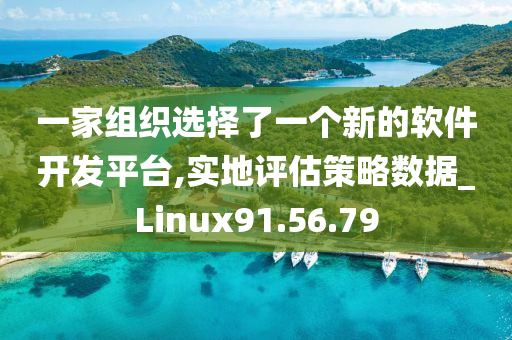 一家组织选择了一个新的软件开发平台,实地评估策略数据_Linux91.56.79